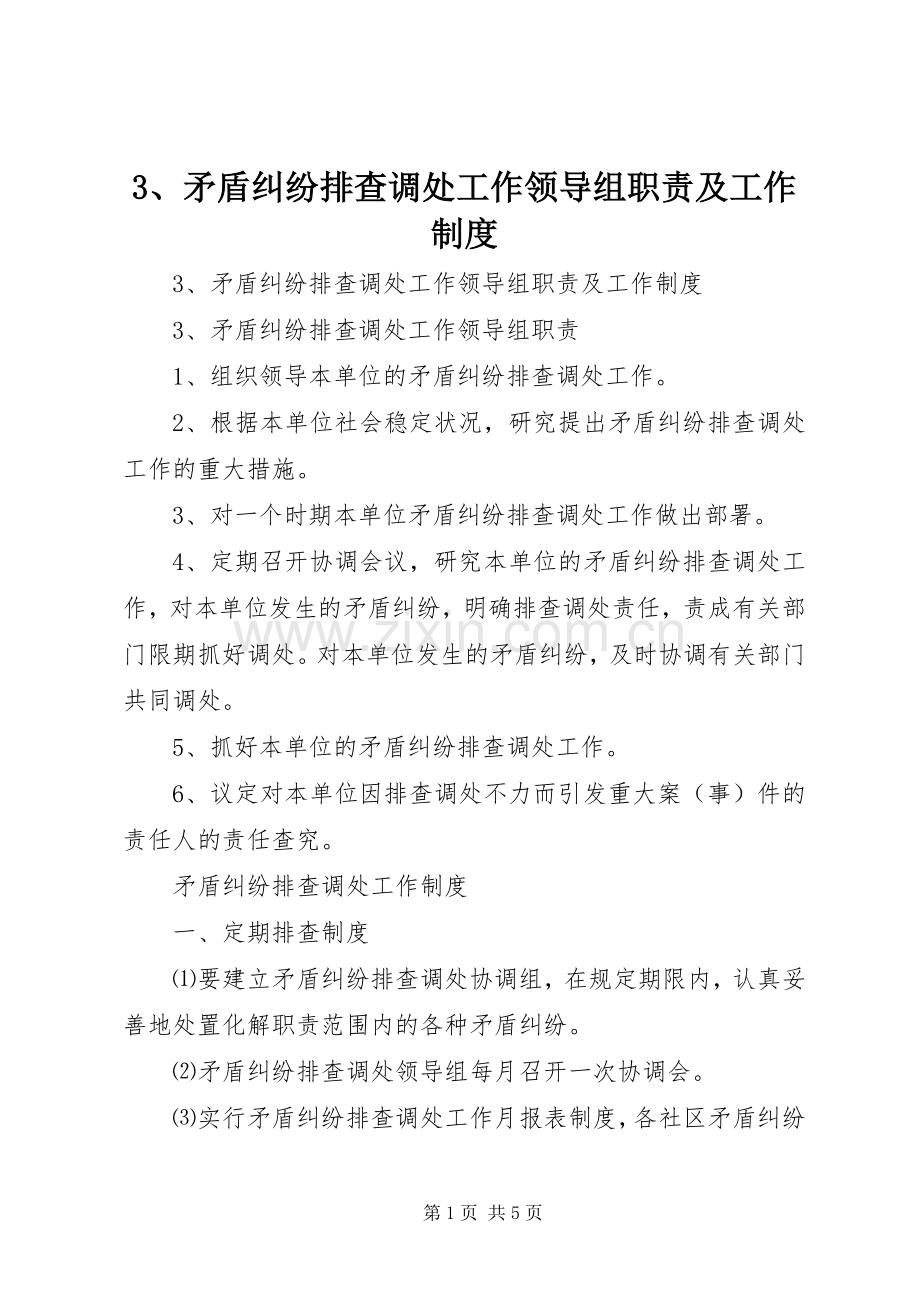 3、矛盾纠纷排查调处工作领导组职责及工作制度

3、矛盾纠纷排查调处工作领导组职责及工作制度

3、矛盾纠纷排查调处工作领导组职责

1、组织领导本单位的矛盾纠纷排查调处工作。

2、根据本单位社会稳定状况，研究提出矛盾纠纷排查调处工作的重大措施。

3、对一个时期本单位矛盾纠纷排查调处工作做出部署。

4、定期召开协调会议，研究本单位的矛盾纠纷排查调处工作，对本单位发生的矛盾纠纷，明确排查调处责任，责成有关部门限期抓好调处。对本单位发生的矛盾纠纷，及时协调有关部门共同调处。

5、抓好本单位的矛盾纠纷排查调处工作。

6、议定对本单位因排查调处不力而引发重大案（事）件的责任人的责任查究。

矛盾纠纷排查调处工作制度

一、定期排查制度

⑴要建立矛盾纠纷排查调处协调组，在规定期限内，认真妥善地处置化解职责范围内的各种矛盾纠纷。

⑵矛盾纠纷排查调处领导组每月召开一次协调会。

⑶实行矛盾纠纷排查调处工作月报表制度，各社区矛盾纠纷

www.zixin.com.cn

第 1 页 共 5 页